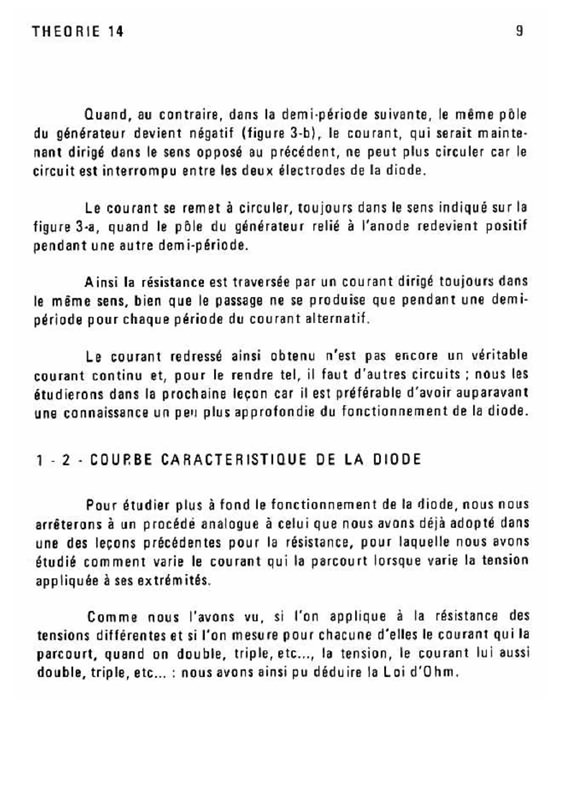 THEORIE 14

9

Quand, au contraire, dans la demi-période suivante, le même pôle du générateur devient négatif (figure 3-b), le courant, qui serait maintenant dirigé dans le sens opposé au précédent, ne peut plus circuler car le circuit est interrompu entre les deux électrodes de la diode.

Le courant se remet à circuler, toujours dans le sens indiqué sur la figure 3-a, quand le pôle du générateur relié à l'anode redevient positif pendant une autre demi-période.

Ainsi la résistance est traversée par un courant dirigé toujours dans le même sens, bien que le passage ne se produise que pendant une demi-période pour chaque période du courant alternatif.

Le courant redressé ainsi obtenu n'est pas encore un véritable courant continu et, pour le rendre tel, il faut d'autres circuits ; nous les étudierons dans la prochaine leçon car il est préférable d'avoir auparavant une connaissance un peu plus approfondie du fonctionnement de la diode.

1 - 2 - COURBE CARACTERISTIQUE DE LA DIODE

Pour étudier plus à fond le fonctionnement de la diode, nous nous arrêterons à un procédé analogue à celui que nous avons déjà adopté dans une des leçons précédentes pour la résistance, pour laquelle nous avons étudié comment varie le courant qui la parcourt lorsque varie la tension appliquée à ses extrémités.

Comme nous l'avons vu, si l'on applique à la résistance des tensions différentes et si l'on mesure pour chacune d'elles le courant qui la parcourt, quand on double, triple, etc..., la tension, le courant lui aussi double, triple, etc... : nous avons ainsi pu déduire la Loi d'Ohm.